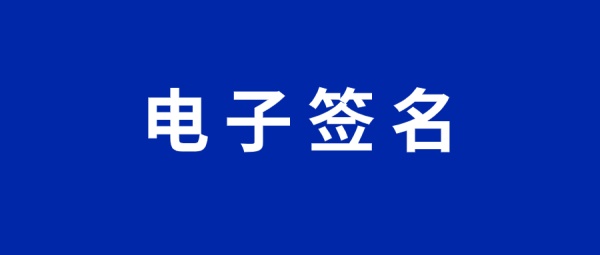 电子签名